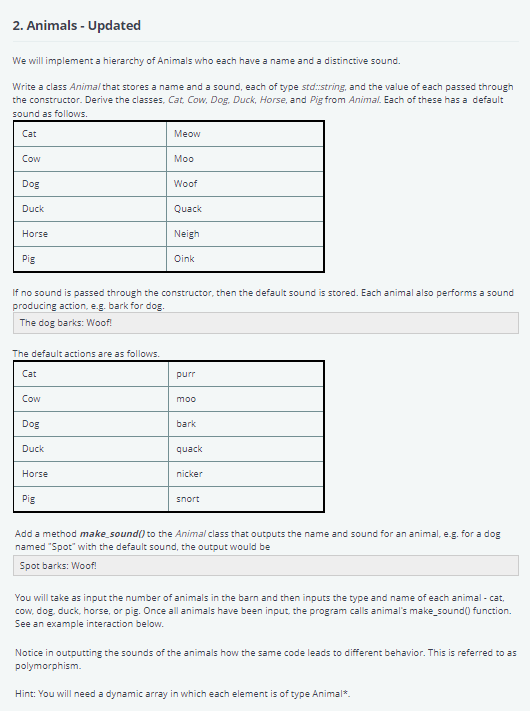 2. Animals - Updated

We will implement a hierarchy of Animals who each have a name and a distinctive sound.

Write a class Animal that stores a name and a sound, each of type std::string, and the value of each passed through the constructor. Derive the classes, Cat, Cow, Dog, Duck, Horse, and Pig from Animal. Each of these has a default sound as follows.

| Cat | Meow |
|---|---|
| Cow | Moo |
| Dog | Woof |
| Duck | Quack |
| Horse | Neigh |
| Pig | Oink |

If no sound is passed through the constructor, then the default sound is stored. Each animal also performs a sound producing action, e.g. bark for dog.

The dog barks: Woof!

The default actions are as follows.

| Cat | purr |
|---|---|
| Cow | moo |
| Dog | bark |
| Duck | quack |
| Horse | nicker |
| Pig | snort |

Add a method make_sound() to the Animal class that outputs the name and sound for an animal, e.g. for a dog named "Spot" with the default sound, the output would be

Spot barks: Woof!

You will take as input the number of animals in the barn and then inputs the type and name of each animal - cat, cow, dog, duck, horse, or pig. Once all animals have been input, the program calls animal's make_sound() function. See an example interaction below.

Notice in outputting the sounds of the animals how the same code leads to different behavior. This is referred to as polymorphism.

Hint: You will need a dynamic array in which each element is of type Animal*.